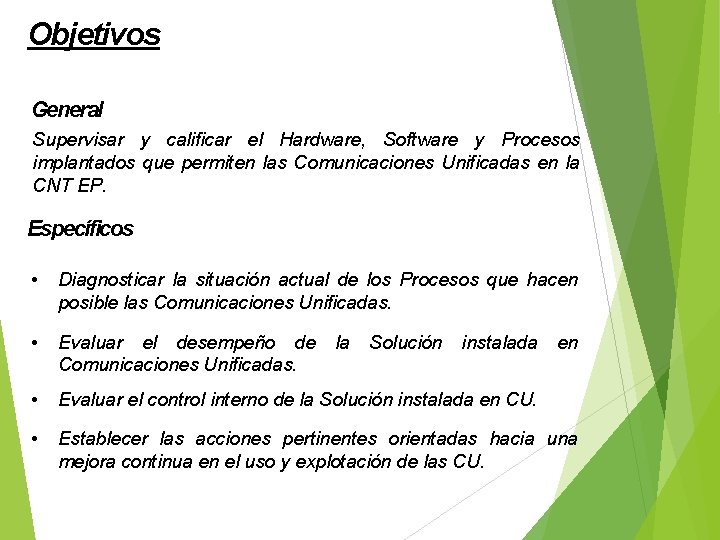 Objetivos

General

Supervisar y calificar el Hardware, Software y Procesos implantados que permiten las Comunicaciones Unificadas en la CNT EP.

Específicos

• Diagnosticar la situación actual de los Procesos que hacen posible las Comunicaciones Unificadas.

• Evaluar el desempeño de la Solución instalada en Comunicaciones Unificadas.

• Evaluar el control interno de la Solución instalada en CU.

• Establecer las acciones pertinentes orientadas hacia una mejora continua en el uso y explotación de las CU.